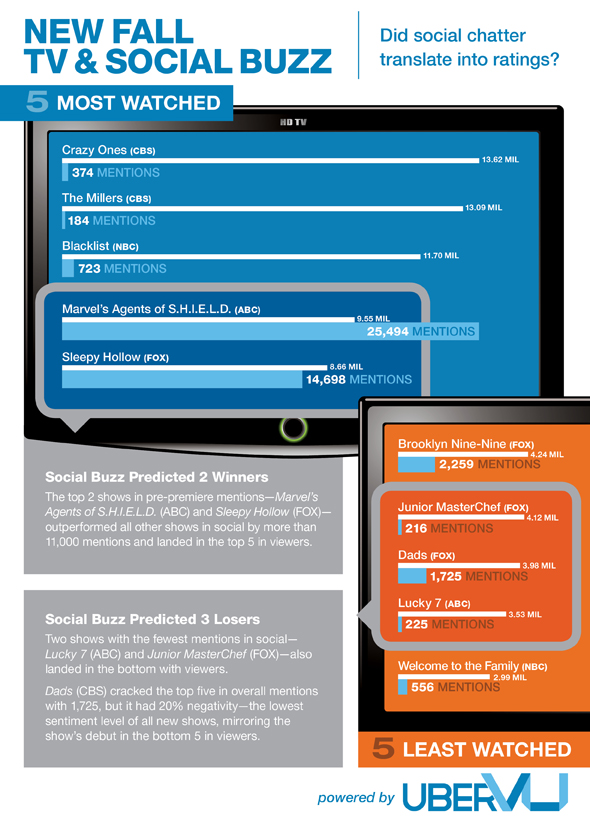 NEW FALL TV & SOCIAL BUZZ

Did social chatter translate into ratings?

5 MOST WATCHED

HD TV

Crazy Ones (CBS)
13.62 MIL
374 MENTIONS

The Millers (CBS)
13.09 MIL
184 MENTIONS

Blacklist (NBC)
11.70 MIL
723 MENTIONS

Marvel's Agents of S.H.I.E.L.D. (ABC)
9.55 MIL
25,494 MENTIONS

Sleepy Hollow (FOX)
8.66 MIL
14,698 MENTIONS

Social Buzz Predicted 2 Winners

The top 2 shows in pre-premiere mentions—Marvel's Agents of S.H.I.E.L.D. (ABC) and Sleepy Hollow (FOX)—outperformed all other shows in social by more than 11,000 mentions and landed in the top 5 in viewers.

Social Buzz Predicted 3 Losers

Two shows with the fewest mentions in social—Lucky 7 (ABC) and Junior MasterChef (FOX)—also landed in the bottom with viewers.

Dads (CBS) cracked the top five in overall mentions with 1,725, but it had 20% negativity—the lowest sentiment level of all new shows, mirroring the show's debut in the bottom 5 in viewers.

Brooklyn Nine-Nine (FOX)
4.24 MIL
2,259 MENTIONS

Junior MasterChef (FOX)
4.12 MIL
216 MENTIONS

Dads (FOX)
3.98 MIL
1,725 MENTIONS

Lucky 7 (ABC)
3.53 MIL
225 MENTIONS

Welcome to the Family (NBC)
2.99 MIL
556 MENTIONS

5 LEAST WATCHED

powered by UBERVU